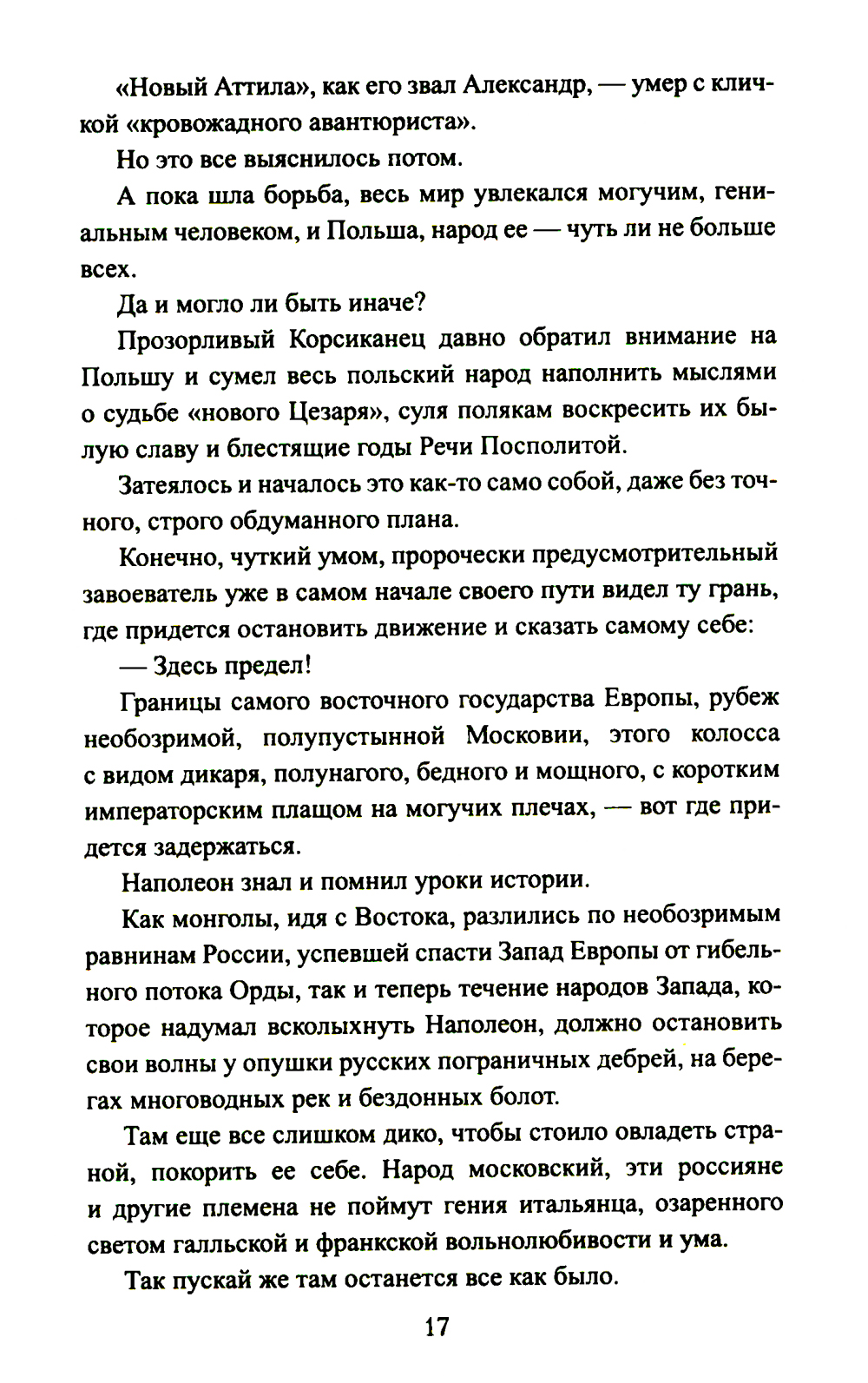 «Новый Аттила», как его звал Александр, — умер с кличкой «кровожадного авантюриста».

Но это все выяснилось потом.

А пока шла борьба, весь мир увлекался могучим, гениальным человеком, и Польша, народ ее — чуть ли не больше всех.

Да и могло ли быть иначе?

Прозорливый Корсиканец давно обратил внимание на Польшу и сумел весь польский народ наполнить мыслями о судьбе «нового Цезаря», суля полякам воскресить их былую славу и блестящие годы Речи Посполитой.

Затеялось и началось это как-то само собой, даже без точного, строго обдуманного плана.

Конечно, чуткий умом, пророчески предусмотрительный завоеватель уже в самом начале своего пути видел ту грань, где придется остановить движение и сказать самому себе:

— Здесь предел!

Границы самого восточного государства Европы, рубеж необозримой, полупустынной Московии, этого колосса с видом дикаря, полунагого, бедного и мощного, с коротким императорским плащом на могучих плечах, — вот где придется задержаться.

Наполеон знал и помнил уроки истории.

Как монголы, идя с Востока, разлились по необозримым равнинам России, успевшей спасти Запад Европы от гибельного потока Орды, так и теперь течение народов Запада, которое надумал всколыхнуть Наполеон, должно остановить свои волны у опушки русских пограничных дебрей, на берегах многоводных рек и бездонных болот.

Там еще все слишком дико, чтобы стоило овладеть страной, покорить ее себе. Народ московский, эти россияне и другие племена не поймут гения итальянца, озаренного светом галльской и франкской вольнолюбивости и ума.

Так пускай же там останется все как было.

17